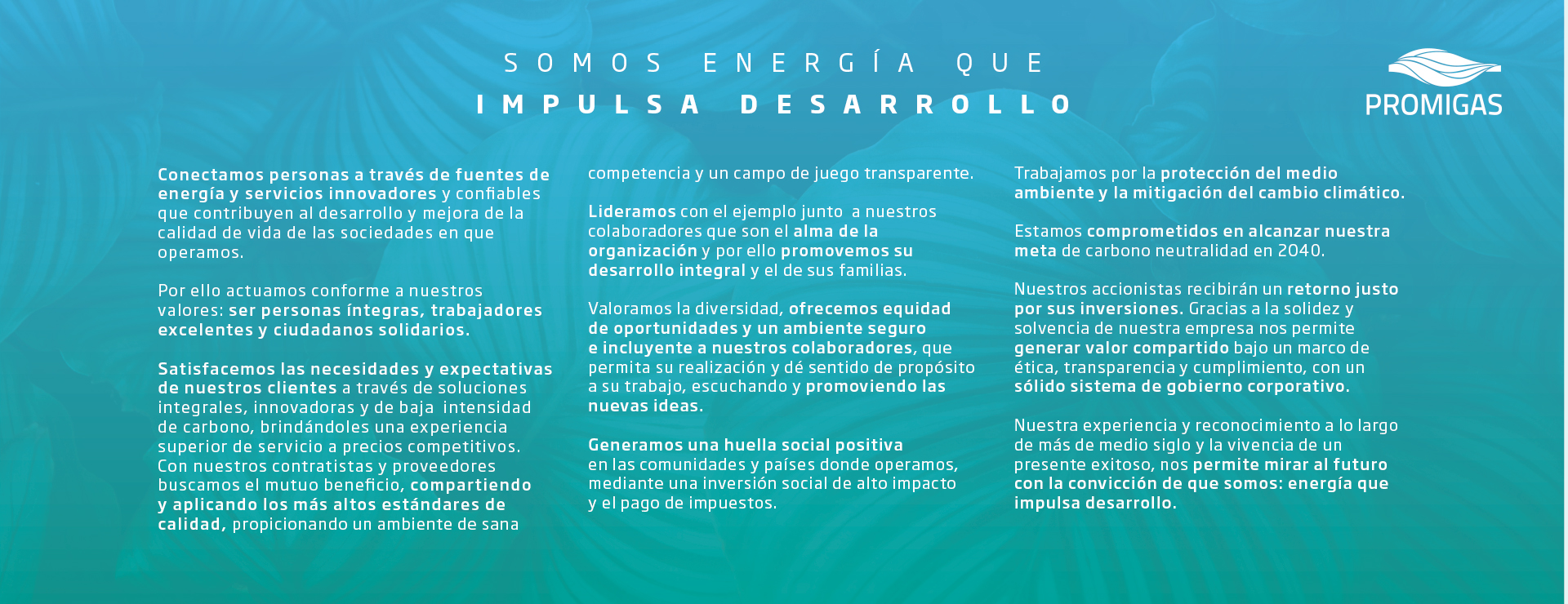 SOMOS ENERGÍA QUE
IMPULSA DESARROLLO

PROMIGAS

Conectamos personas a través de fuentes de energía y servicios innovadores y confiables que contribuyen al desarrollo y mejora de la calidad de vida de las sociedades en que operamos.

Por ello actuamos conforme a nuestros valores: ser personas íntegras, trabajadores excelentes y ciudadanos solidarios.

Satisfacemos las necesidades y expectativas de nuestros clientes a través de soluciones integrales, innovadoras y de baja intensidad de carbono, brindándoles una experiencia superior de servicio a precios competitivos. Con nuestros contratistas y proveedores buscamos el mutuo beneficio, compartiendo y aplicando los más altos estándares de calidad, propicionando un ambiente de sana competencia y un campo de juego transparente.

Lideramos con el ejemplo junto a nuestros colaboradores que son el alma de la organización y por ello promovemos su desarrollo integral y el de sus familias.

Valoramos la diversidad, ofrecemos equidad de oportunidades y un ambiente seguro e incluyente a nuestros colaboradores, que permita su realización y dé sentido de propósito a su trabajo, escuchando y promoviendo las nuevas ideas.

Generamos una huella social positiva en las comunidades y países donde operamos, mediante una inversión social de alto impacto y el pago de impuestos.

Trabajamos por la protección del medio ambiente y la mitigación del cambio climático.

Estamos comprometidos en alcanzar nuestra meta de carbono neutralidad en 2040.

Nuestros accionistas recibirán un retorno justo por sus inversiones. Gracias a la solidez y solvencia de nuestra empresa nos permite generar valor compartido bajo un marco de ética, transparencia y cumplimiento, con un sólido sistema de gobierno corporativo.

Nuestra experiencia y reconocimiento a lo largo de más de medio siglo y la vivencia de un presente exitoso, nos permite mirar al futuro con la convicción de que somos: energía que impulsa desarrollo.